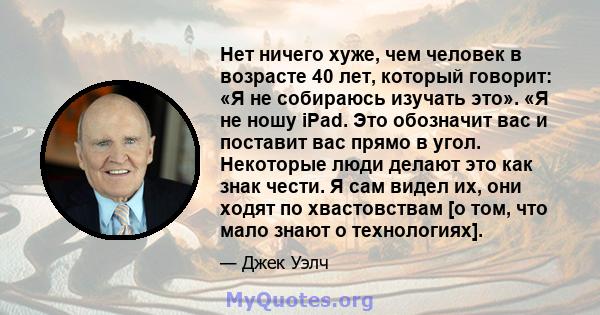 Нет ничего хуже, чем человек в возрасте 40 лет, который говорит: «Я не собираюсь изучать это». «Я не ношу iPad. Это обозначит вас и поставит вас прямо в угол. Некоторые люди делают это как знак чести. Я сам видел их, они ходят по хвастовствам [о том, что мало знают о технологиях].

— Джек Уэлч

MyQuotes.org